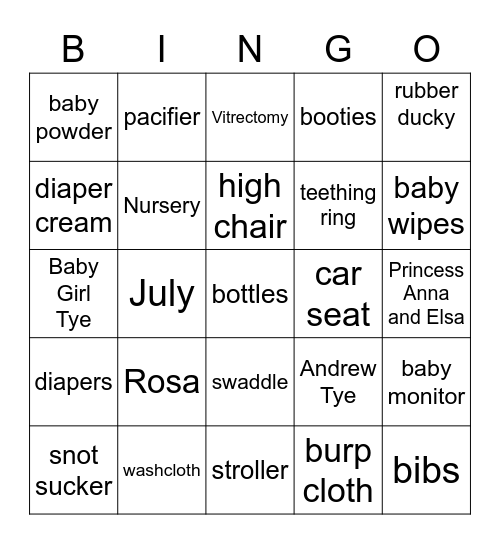 | B | I | N | G | O |
|---|---|---|---|---|
| baby powder | pacifier | Vitrectomy | booties | rubber ducky |
| diaper cream | Nursery | high chair | teething ring | baby wipes |
| Baby Girl Tye | July | bottles | car seat | Princess Anna and Elsa |
| diapers | Rosa | swaddle | Andrew Tye | baby monitor |
| snot sucker | washcloth | stroller | burp cloth | bibs |